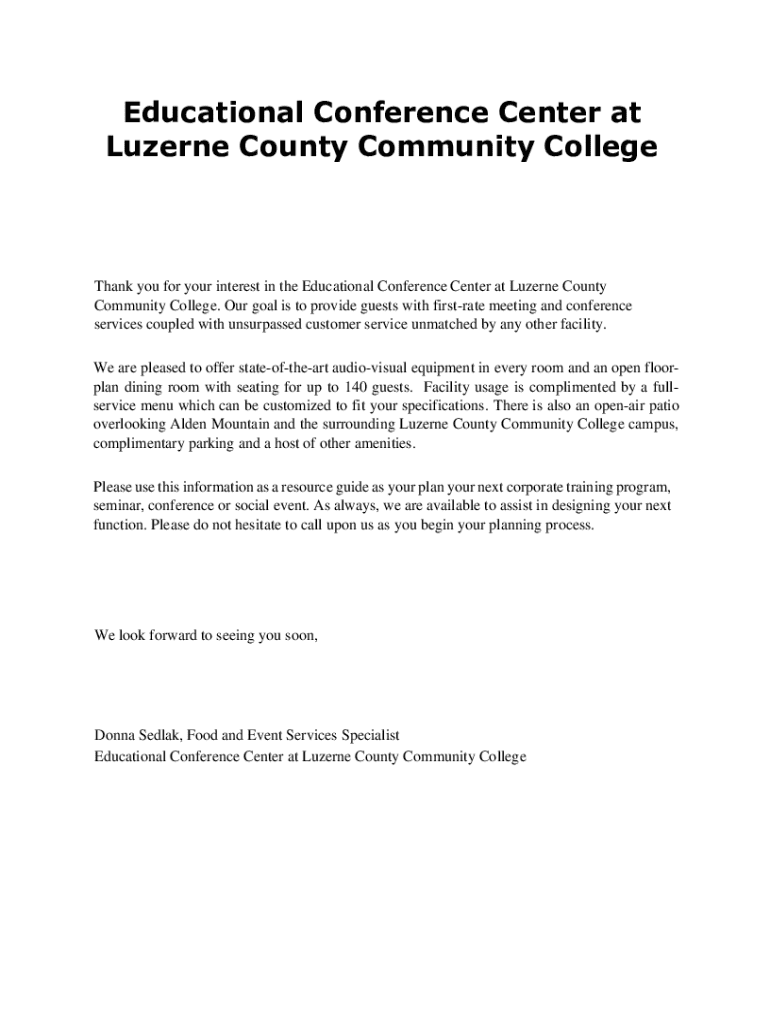 Educational Conference Center at Luzerne County Community College

Thank you for your interest in the Educational Conference Center at Luzerne County Community College. Our goal is to provide guests with first-rate meeting and conference services coupled with unsurpassed customer service unmatched by any other facility.

We are pleased to offer state-of-the-art audio-visual equipment in every room and an open floor-plan dining room with seating for up to 140 guests. Facility usage is complimented by a full-service menu which can be customized to fit your specifications. There is also an open-air patio overlooking Alden Mountain and the surrounding Luzerne County Community College campus, complimentary parking and a host of other amenities.

Please use this information as a resource guide as your plan your next corporate training program, seminar, conference or social event. As always, we are available to assist in designing your next function. Please do not hesitate to call upon us as you begin your planning process.

We look forward to seeing you soon,

Donna Sedlak, Food and Event Services Specialist
Educational Conference Center at Luzerne County Community College